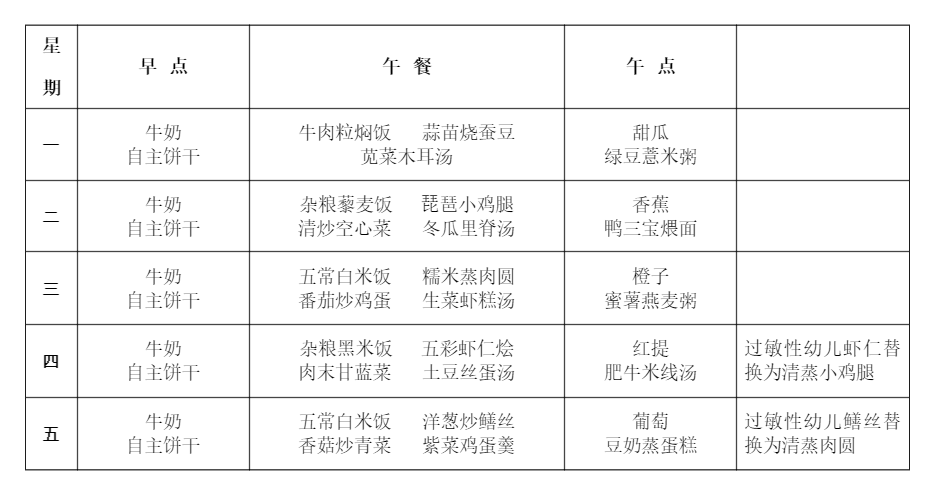 | 星期 | 早 点 | 午 餐 | 午 点 | |
|---|---|---|---|---|
| 一 | 牛奶 自主饼干 | 牛肉粒焖饭 蒜苗烧蚕豆 苋菜木耳汤 | 甜瓜 绿豆薏米粥 | |
| 二 | 牛奶 自主饼干 | 杂粮藜麦饭 琵琶小鸡腿 清炒空心菜 冬瓜里脊汤 | 香蕉 鸭三宝煨面 | |
| 三 | 牛奶 自主饼干 | 五常白米饭 糯米蒸肉圆 番茄炒鸡蛋 生菜虾糕汤 | 橙子 蜜薯燕麦粥 | |
| 四 | 牛奶 自主饼干 | 杂粮黑米饭 五彩虾仁烩 肉末甘蓝菜 土豆丝蛋汤 | 红提 肥牛米线汤 | 过敏性幼儿虾仁替换为清蒸小鸡腿 |
| 五 | 牛奶 自主饼干 | 五常白米饭 洋葱炒鳝丝 香菇炒青菜 紫菜鸡蛋羹 | 葡萄 豆奶蒸蛋糕 | 过敏性幼儿鳝丝替换为清蒸肉圆 |